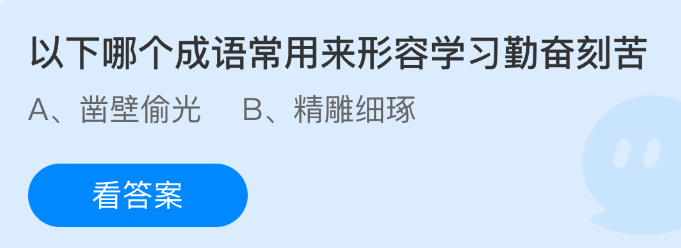 以下哪个成语常用来形容学习勤奋刻苦

A、凿壁偷光　B、精雕细琢

看答案